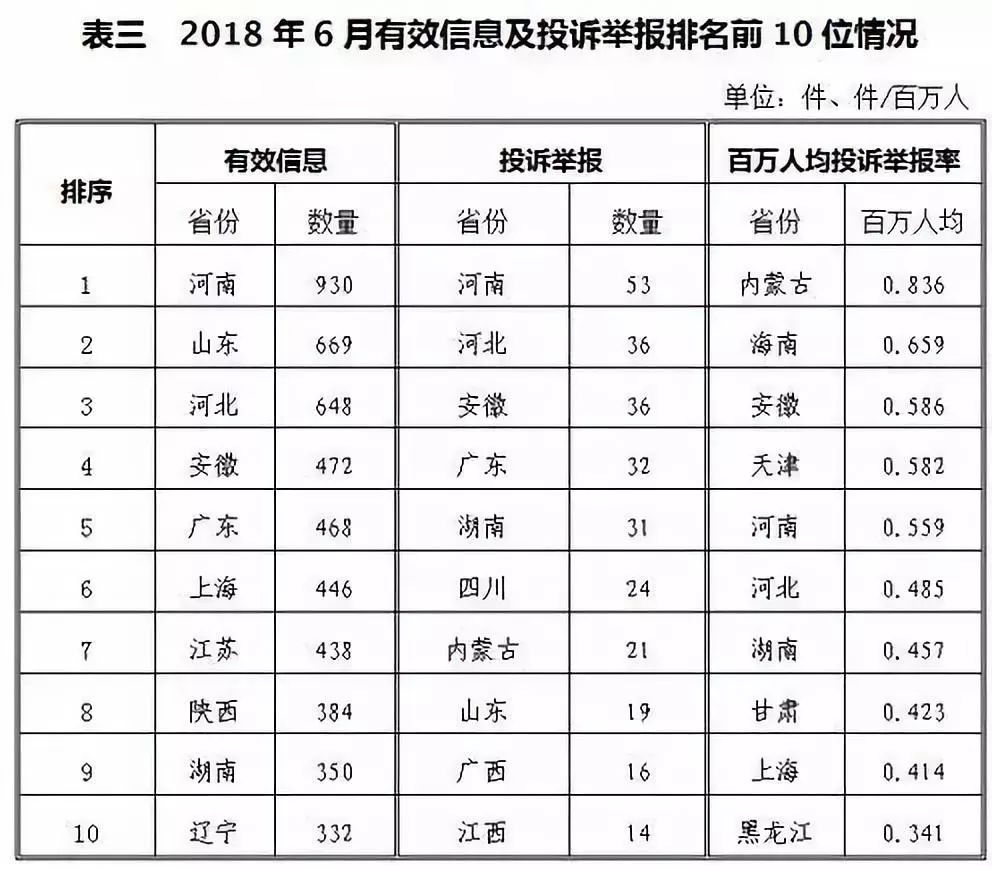 表三　2018 年 6 月有效信息及投诉举报排名前 10 位情况

单位：件、件/百万人

| 排序 | 有效信息 | | 投诉举报 | | 百万人均投诉举报率 | |
|---|---|---|---|---|---|---|
| | 省份 | 数量 | 省份 | 数量 | 省份 | 百万人均 |
| 1 | 河南 | 930 | 河南 | 53 | 内蒙古 | 0.836 |
| 2 | 山东 | 669 | 河北 | 36 | 海南 | 0.659 |
| 3 | 河北 | 648 | 安徽 | 36 | 安徽 | 0.586 |
| 4 | 安徽 | 472 | 广东 | 32 | 天津 | 0.582 |
| 5 | 广东 | 468 | 湖南 | 31 | 河南 | 0.559 |
| 6 | 上海 | 446 | 四川 | 24 | 河北 | 0.485 |
| 7 | 江苏 | 438 | 内蒙古 | 21 | 湖南 | 0.457 |
| 8 | 陕西 | 384 | 山东 | 19 | 甘肃 | 0.423 |
| 9 | 湖南 | 350 | 广西 | 16 | 上海 | 0.414 |
| 10 | 辽宁 | 332 | 江西 | 14 | 黑龙江 | 0.341 |